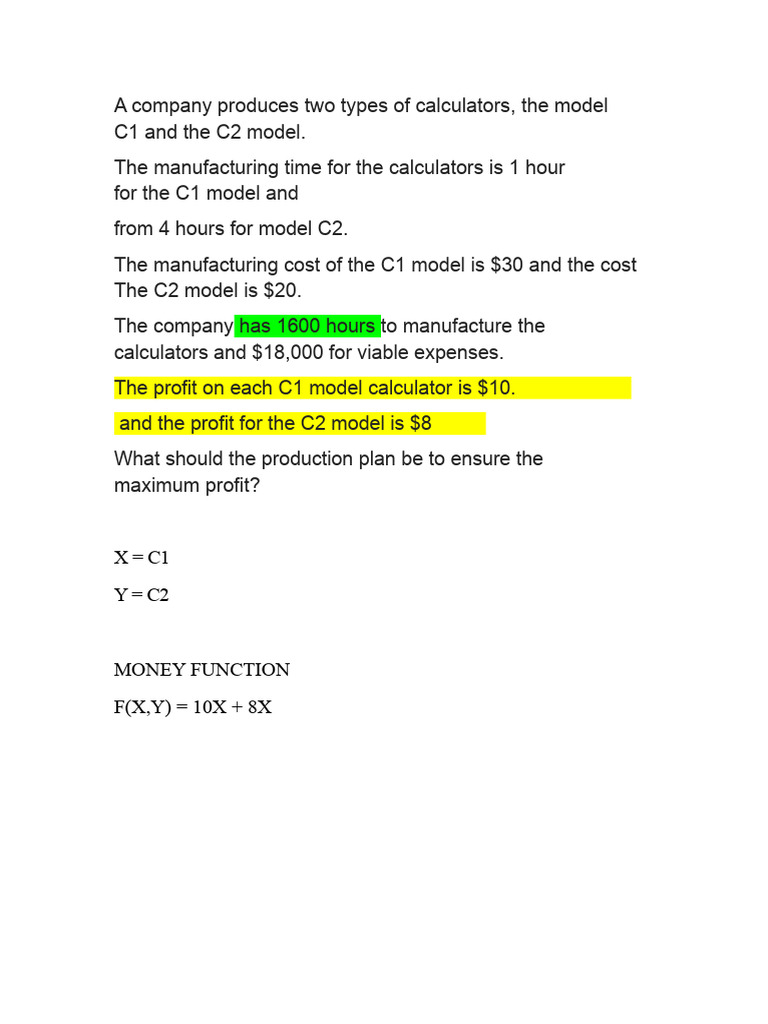 A company produces two types of calculators, the model C1 and the C2 model.

The manufacturing time for the calculators is 1 hour for the C1 model and

from 4 hours for model C2.

The manufacturing cost of the C1 model is \$30 and the cost The C2 model is \$20.

The company has 1600 hours to manufacture the calculators and \$18,000 for viable expenses.

The profit on each C1 model calculator is \$10.

and the profit for the C2 model is \$8

What should the production plan be to ensure the maximum profit?

X = C1

Y = C2

MONEY FUNCTION

F(X,Y) = 10X + 8X